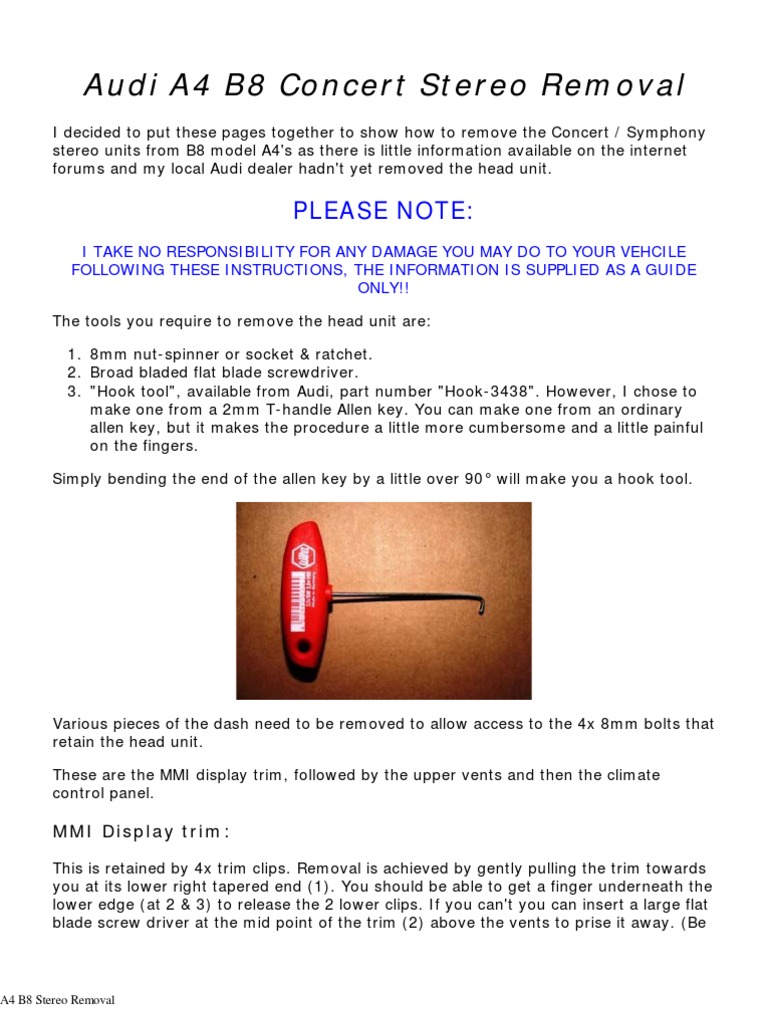 Audi A4 B8 Concert Stereo Removal

I decided to put these pages together to show how to remove the Concert / Symphony stereo units from B8 model A4's as there is little information available on the internet forums and my local Audi dealer hadn't yet removed the head unit.

PLEASE NOTE:

I TAKE NO RESPONSIBILITY FOR ANY DAMAGE YOU MAY DO TO YOUR VEHCILE FOLLOWING THESE INSTRUCTIONS, THE INFORMATION IS SUPPLIED AS A GUIDE ONLY!!

The tools you require to remove the head unit are:

1. 8mm nut-spinner or socket & ratchet.
2. Broad bladed flat blade screwdriver.
3. "Hook tool", available from Audi, part number "Hook-3438". However, I chose to make one from a 2mm T-handle Allen key. You can make one from an ordinary allen key, but it makes the procedure a little more cumbersome and a little painful on the fingers.

Simply bending the end of the allen key by a little over 90° will make you a hook tool.

Various pieces of the dash need to be removed to allow access to the 4x 8mm bolts that retain the head unit.

These are the MMI display trim, followed by the upper vents and then the climate control panel.

MMI Display trim:

This is retained by 4x trim clips. Removal is achieved by gently pulling the trim towards you at its lower right tapered end (1). You should be able to get a finger underneath the lower edge (at 2 & 3) to release the 2 lower clips. If you can't you can insert a large flat blade screw driver at the mid point of the trim (2) above the vents to prise it away. (Be

A4 B8 Stereo Removal